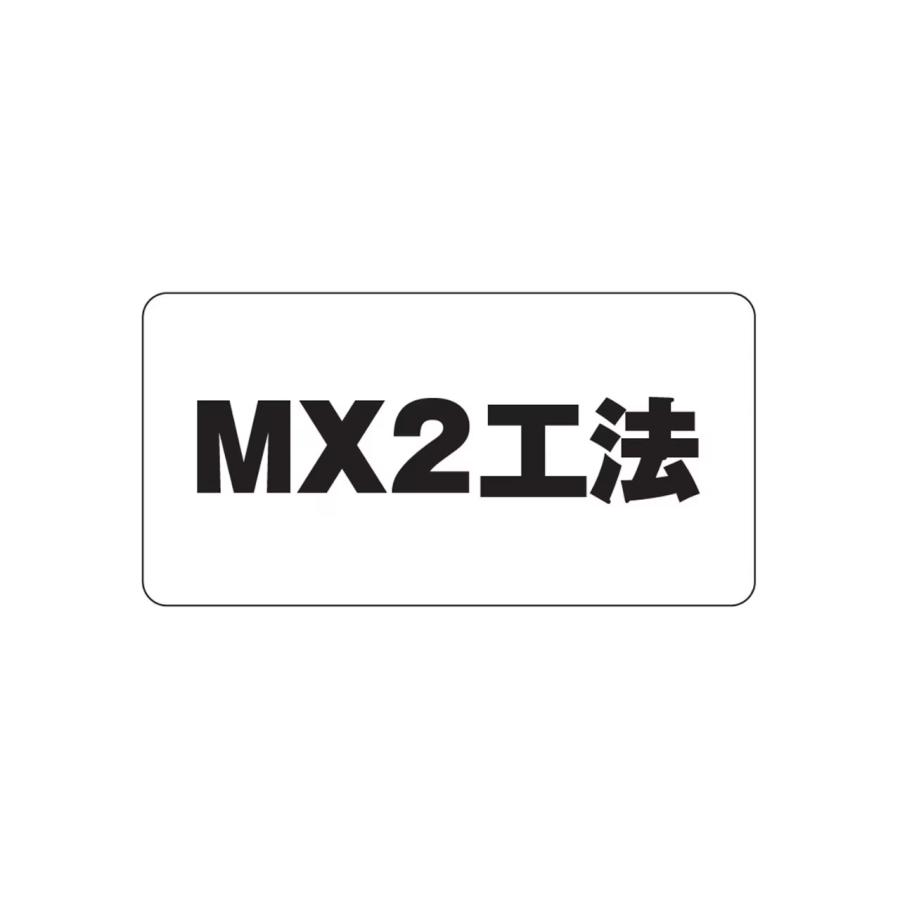 MX2工法